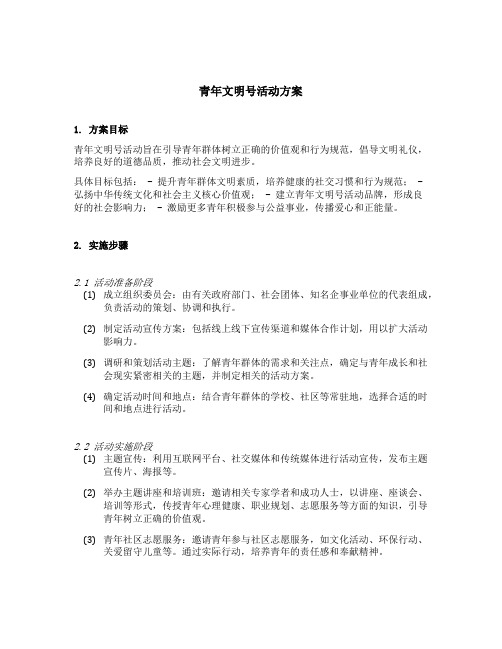 青年文明号活动方案

1. 方案目标

青年文明号活动旨在引导青年群体树立正确的价值观和行为规范，倡导文明礼仪，培养良好的道德品质，推动社会文明进步。

具体目标包括： - 提升青年群体文明素质，培养健康的社交习惯和行为规范； - 弘扬中华传统文化和社会主义核心价值观； - 建立青年文明号活动品牌，形成良好的社会影响力； - 激励更多青年积极参与公益事业，传播爱心和正能量。

2. 实施步骤

2.1 活动准备阶段

(1) 成立组织委员会：由有关政府部门、社会团体、知名企事业单位的代表组成，负责活动的策划、协调和执行。

(2) 制定活动宣传方案：包括线上线下宣传渠道和媒体合作计划，用以扩大活动影响力。

(3) 调研和策划活动主题：了解青年群体的需求和关注点，确定与青年成长和社会现实紧密相关的主题，并制定相关的活动方案。

(4) 确定活动时间和地点：结合青年群体的学校、社区等常驻地，选择合适的时间和地点进行活动。

2.2 活动实施阶段

(1) 主题宣传：利用互联网平台、社交媒体和传统媒体进行活动宣传，发布主题宣传片、海报等。

(2) 举办主题讲座和培训班：邀请相关专家学者和成功人士，以讲座、座谈会、培训等形式，传授青年心理健康、职业规划、志愿服务等方面的知识，引导青年树立正确的价值观。

(3) 青年社区志愿服务：邀请青年参与社区志愿服务，如文化活动、环保行动、关爱留守儿童等。通过实际行动，培养青年的责任感和奉献精神。